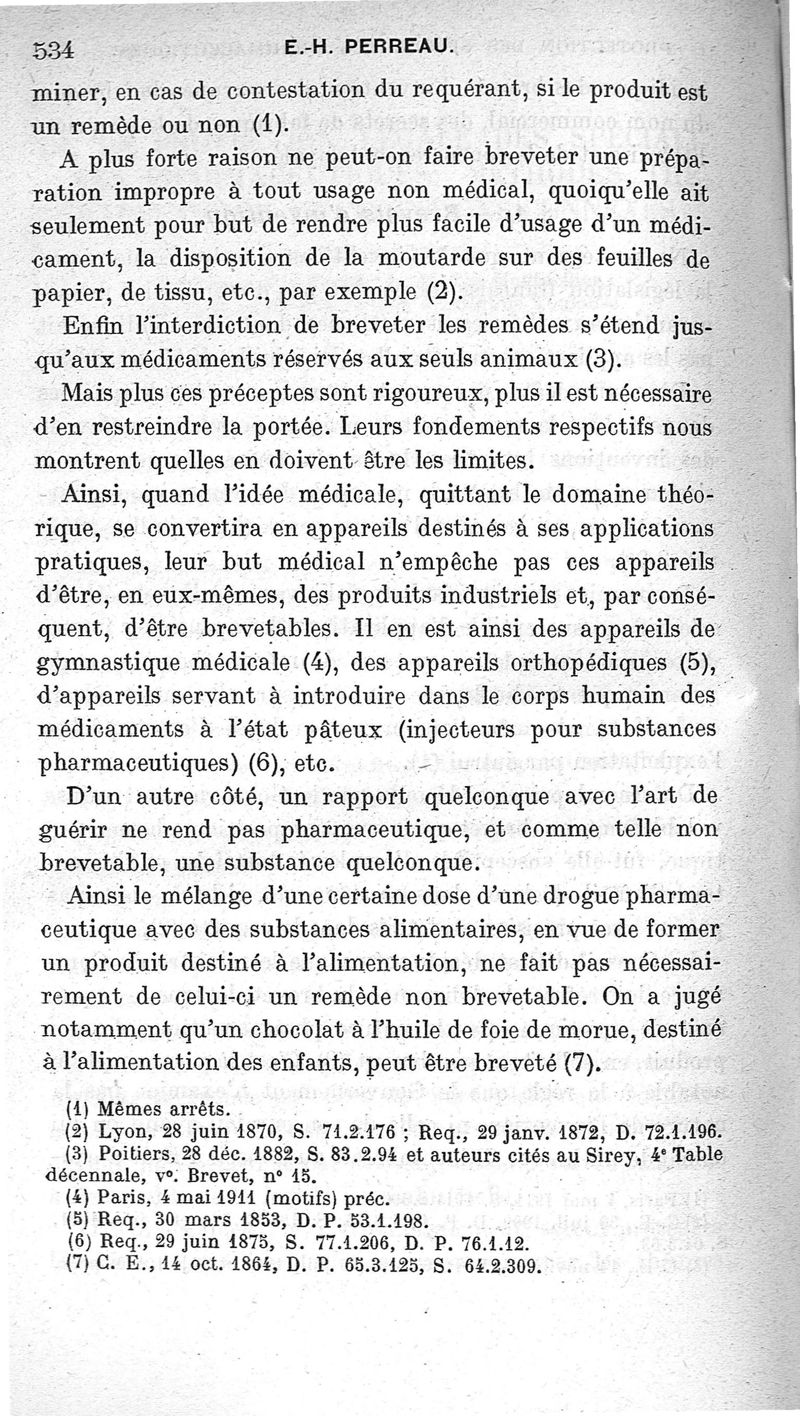 534 E.-H. PERREAU.

miner, en cas de contestation du requérant, si le produit est un remède ou non (1).

A plus forte raison ne peut-on faire breveter une préparation impropre à tout usage non médical, quoiqu'elle ait seulement pour but de rendre plus facile d'usage d'un médicament, la disposition de la moutarde sur des feuilles de papier, de tissu, etc., par exemple (2).

Enfin l'interdiction de breveter les remèdes s'étend jusqu'aux médicaments réservés aux seuls animaux (3).

Mais plus ces préceptes sont rigoureux, plus il est nécessaire d'en restreindre la portée. Leurs fondements respectifs nous montrent quelles en doivent être les limites.

Ainsi, quand l'idée médicale, quittant le domaine théorique, se convertira en appareils destinés à ses applications pratiques, leur but médical n'empêche pas ces appareils d'être, en eux-mêmes, des produits industriels et, par conséquent, d'être brevetables. Il en est ainsi des appareils de gymnastique médicale (4), des appareils orthopédiques (5), d'appareils servant à introduire dans le corps humain des médicaments à l'état pâteux (injecteurs pour substances pharmaceutiques) (6), etc.

D'un autre côté, un rapport quelconque avec l'art de guérir ne rend pas pharmaceutique, et comme telle non brevetable, une substance quelconque.

Ainsi le mélange d'une certaine dose d'une drogue pharmaceutique avec des substances alimentaires, en vue de former un produit destiné à l'alimentation, ne fait pas nécessairement de celui-ci un remède non brevetable. On a jugé notamment qu'un chocolat à l'huile de foie de morue, destiné à l'alimentation des enfants, peut être breveté (7).

(1) Mêmes arrêts.
(2) Lyon, 28 juin 1870, S. 71.2.176 ; Req., 29 janv. 1872, D. 72.1.196.
(3) Poitiers, 28 déc. 1882, S. 83.2.94 et auteurs cités au Sirey, 4e Table décennale, v°. Brevet, n° 15.
(4) Paris, 4 mai 1911 (motifs) préc.
(5) Req., 30 mars 1853, D. P. 53.1.198.
(6) Req., 29 juin 1875, S. 77.1.206, D. P. 76.1.12.
(7) C. E., 14 oct. 1864, D. P. 65.3.125, S. 64.2.309.